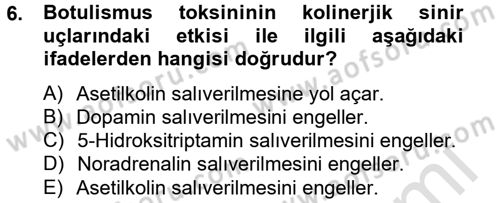 6. Botulismus toksininin kolinerjik sinir uçlarındaki etkisi ile ilgili aşağıdaki ifadelerden hangisi doğrudur?

A) Asetilkolin salıverilmesine yol açar.
B) Dopamin salıverilmesini engeller.
C) 5-Hidroksitriptamin salıverilmesini engeller.
D) Noradrenalin salıverilmesini engeller.
E) Asetilkolin salıverilmesini engeller.

www.aofsoru.com